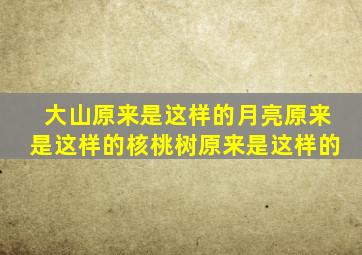 大山原来是这样的月亮原来是这样的核桃树原来是这样的